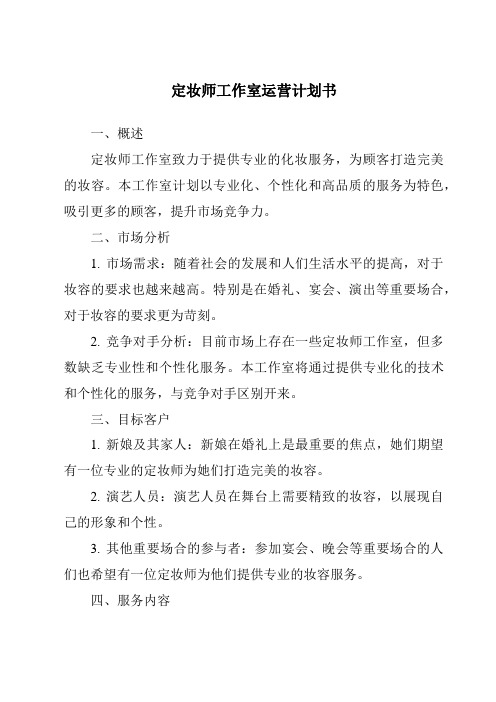 定妆师工作室运营计划书

一、概述

定妆师工作室致力于提供专业的化妆服务，为顾客打造完美的妆容。本工作室计划以专业化、个性化和高品质的服务为特色，吸引更多的顾客，提升市场竞争力。

二、市场分析

1. 市场需求：随着社会的发展和人们生活水平的提高，对于妆容的要求也越来越高。特别是在婚礼、宴会、演出等重要场合，对于妆容的要求更为苛刻。

2. 竞争对手分析：目前市场上存在一些定妆师工作室，但多数缺乏专业性和个性化服务。本工作室将通过提供专业化的技术和个性化的服务，与竞争对手区别开来。

三、目标客户

1. 新娘及其家人：新娘在婚礼上是最重要的焦点，她们期望有一位专业的定妆师为她们打造完美的妆容。

2. 演艺人员：演艺人员在舞台上需要精致的妆容，以展现自己的形象和个性。

3. 其他重要场合的参与者：参加宴会、晚会等重要场合的人们也希望有一位定妆师为他们提供专业的妆容服务。

四、服务内容